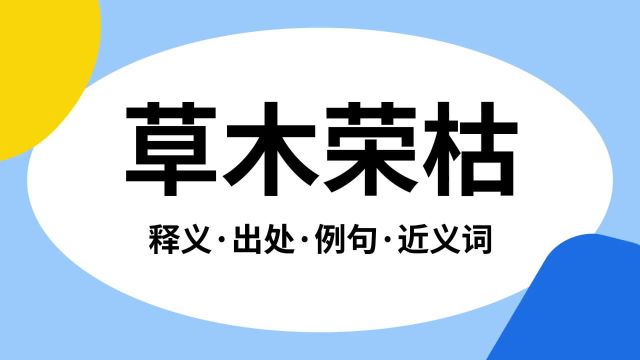 草木荣枯

释义·出处·例句·近义词